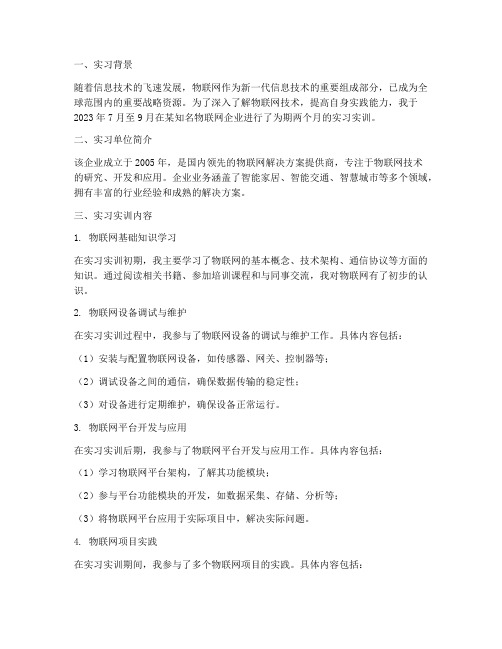 一、实习背景

随着信息技术的飞速发展，物联网作为新一代信息技术的重要组成部分，已成为全球范围内的重要战略资源。为了深入了解物联网技术，提高自身实践能力，我于2023年7月至9月在某知名物联网企业进行了为期两个月的实习实训。

二、实习单位简介

该企业成立于2005年，是国内领先的物联网解决方案提供商，专注于物联网技术的研究、开发和应用。企业业务涵盖了智能家居、智能交通、智慧城市等多个领域，拥有丰富的行业经验和成熟的解决方案。

三、实习实训内容

1. 物联网基础知识学习

在实习实训初期，我主要学习了物联网的基本概念、技术架构、通信协议等方面的知识。通过阅读相关书籍、参加培训课程和与同事交流，我对物联网有了初步的认识。

2. 物联网设备调试与维护

在实习实训过程中，我参与了物联网设备的调试与维护工作。具体内容包括：

（1）安装与配置物联网设备，如传感器、网关、控制器等；

（2）调试设备之间的通信，确保数据传输的稳定性；

（3）对设备进行定期维护，确保设备正常运行。

3. 物联网平台开发与应用

在实习实训后期，我参与了物联网平台开发与应用工作。具体内容包括：

（1）学习物联网平台架构，了解其功能模块；

（2）参与平台功能模块的开发，如数据采集、存储、分析等；

（3）将物联网平台应用于实际项目中，解决实际问题。

4. 物联网项目实践

在实习实训期间，我参与了多个物联网项目的实践。具体内容包括：